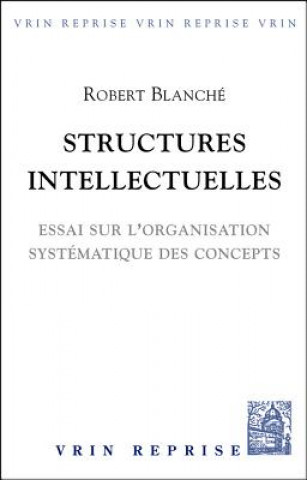 VRIN REPRISE VRIN REPRISE VRIN

ROBERT BLANCHÉ

STRUCTURES INTELLECTUELLES

ESSAI SUR L'ORGANISATION SYSTÉMATIQUE DES CONCEPTS

VRIN REPRISE